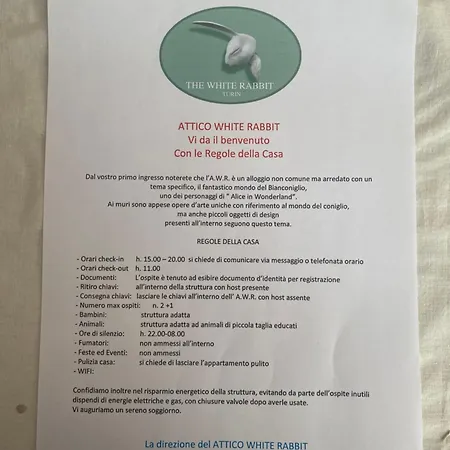 THE WHITE RABBIT
TURIN

ATTICO WHITE RABBIT
Vi da il benvenuto
Con le Regole della Casa

Dal vostro primo ingresso noterete che l'A.W.R. è un alloggio non comune ma arredato con un tema specifico, il fantastico mondo del Bianconiglio, uno dei personaggi di " Alice in Wonderland". Ai muri sono appese opere d'arte uniche con riferimento al mondo del coniglio, ma anche piccoli oggetti di design presenti all'interno seguono questo tema.

REGOLE DELLA CASA

- Orari check-in h. 15.00 – 20.00 si chiede di comunicare via messaggio o telefonata orario
- Orari check-out h. 11.00
- Documenti: L'ospite è tenuto ad esibire documento d'identità per registrazione
- Ritiro chiavi: all'interno della struttura con host presente
- Consegna chiavi: lasciare le chiavi all'interno dell' A.W.R. con host assente
- Numero max ospiti: n. 2 +1
- Bambini: struttura adatta
- Animali: struttura adatta ad animali di piccola taglia educati
- Ore di silenzio: h. 22.00-08.00
- Fumatori: non ammessi all'interno
- Feste ed Eventi: non ammessi
- Pulizia casa: si chiede di lasciare l'appartamento pulito
- WIFI:

Confidiamo inoltre nel risparmio energetico della struttura, evitando da parte dell'ospite inutili dispendi di energie elettriche e gas, con chiusure valvole dopo averle usate.
Vi auguriamo un sereno soggiorno.

La direzione del ATTICO WHITE RABBIT